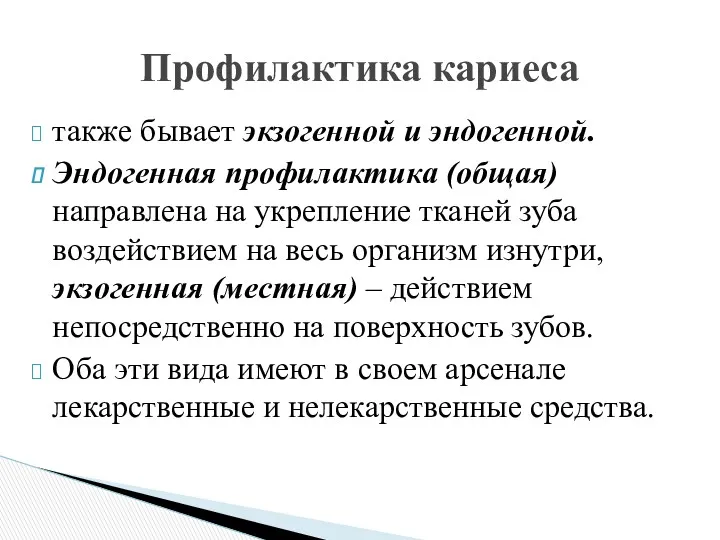 Профилактика кариеса

также бывает экзогенной и эндогенной.

Эндогенная профилактика (общая) направлена на укрепление тканей зуба воздействием на весь организм изнутри, экзогенная (местная) – действием непосредственно на поверхность зубов.

Оба эти вида имеют в своем арсенале лекарственные и нелекарственные средства.